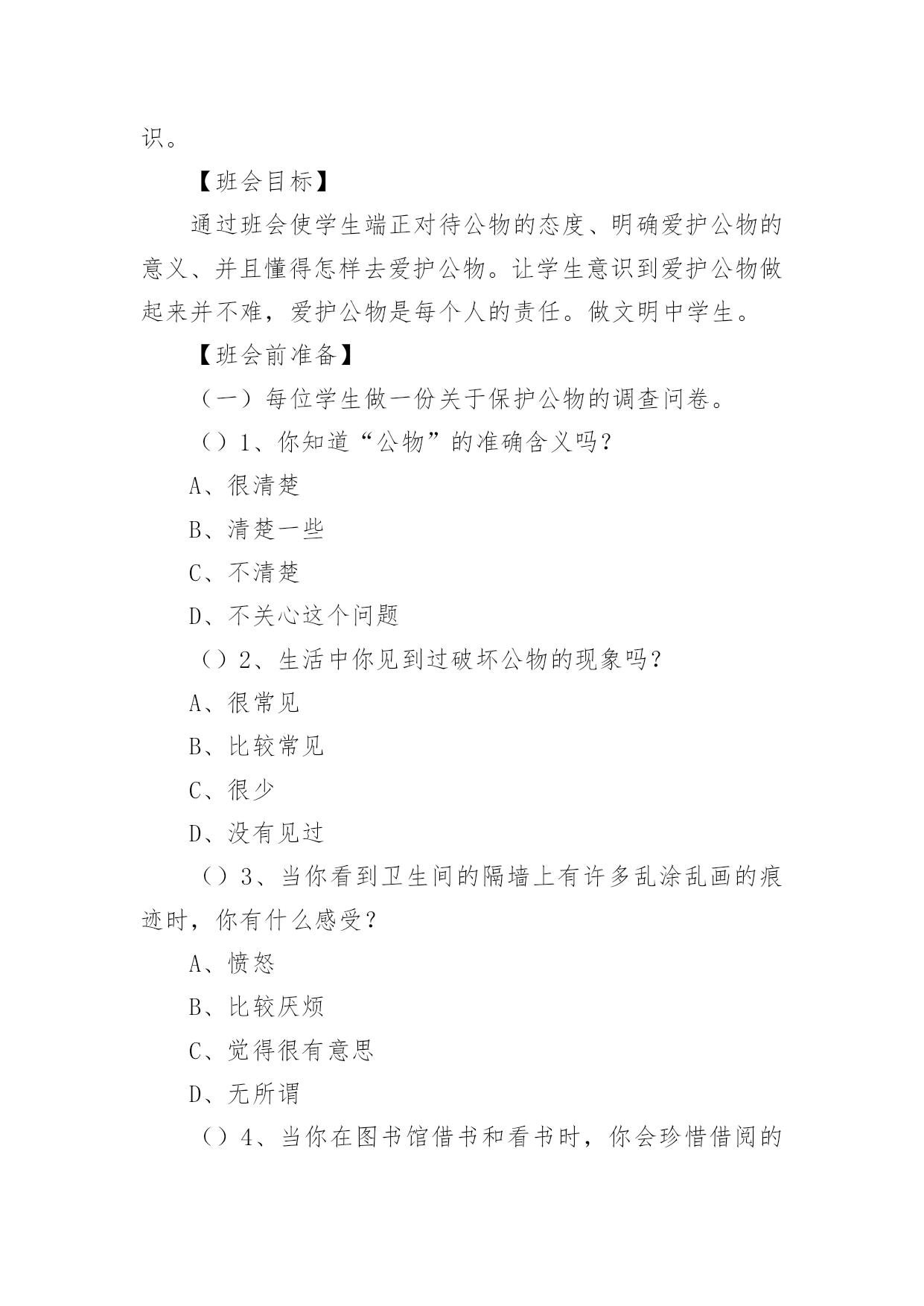 识。

【班会目标】

通过班会使学生端正对待公物的态度、明确爱护公物的意义、并且懂得怎样去爱护公物。让学生意识到爱护公物做起来并不难，爱护公物是每个人的责任。做文明中学生。

【班会前准备】

（一）每位学生做一份关于保护公物的调查问卷。

（）1、你知道“公物”的准确含义吗？

A、很清楚

B、清楚一些

C、不清楚

D、不关心这个问题

（）2、生活中你见到过破坏公物的现象吗？

A、很常见

B、比较常见

C、很少

D、没有见过

（）3、当你看到卫生间的隔墙上有许多乱涂乱画的痕迹时，你有什么感受？

A、愤怒

B、比较厌烦

C、觉得很有意思

D、无所谓

（）4、当你在图书馆借书和看书时，你会珍惜借阅的